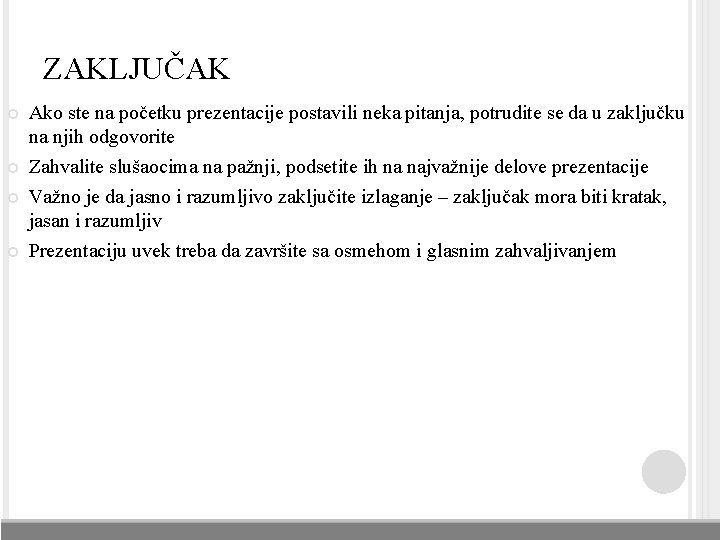 ZAKLJUČAK

Ako ste na početku prezentacije postavili neka pitanja, potrudite se da u zaključku na njih odgovorite

Zahvalite slušaocima na pažnji, podsetite ih na najvažnije delove prezentacije

Važno je da jasno i razumljivo zaključite izlaganje – zaključak mora biti kratak, jasan i razumljiv

Prezentaciju uvek treba da završite sa osmehom i glasnim zahvaljivanjem